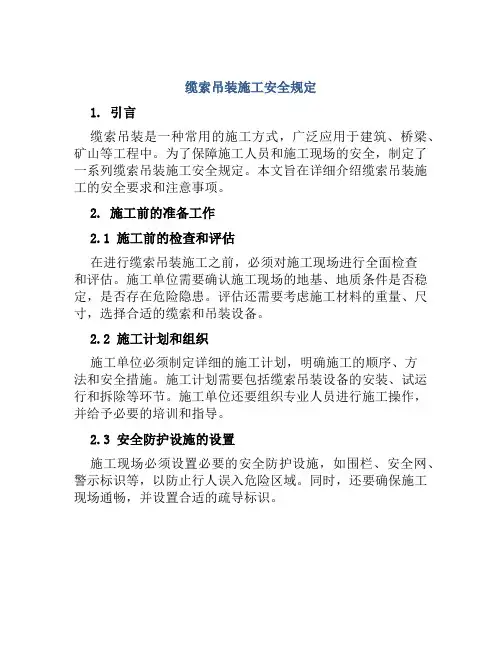 缆索吊装施工安全规定

1. 引言

缆索吊装是一种常用的施工方式，广泛应用于建筑、桥梁、矿山等工程中。为了保障施工人员和施工现场的安全，制定了一系列缆索吊装施工安全规定。本文旨在详细介绍缆索吊装施工的安全要求和注意事项。

2. 施工前的准备工作

2.1 施工前的检查和评估

在进行缆索吊装施工之前，必须对施工现场进行全面检查和评估。施工单位需要确认施工现场的地基、地质条件是否稳定，是否存在危险隐患。评估还需要考虑施工材料的重量、尺寸，选择合适的缆索和吊装设备。

2.2 施工计划和组织

施工单位必须制定详细的施工计划，明确施工的顺序、方法和安全措施。施工计划需要包括缆索吊装设备的安装、试运行和拆除等环节。施工单位还要组织专业人员进行施工操作，并给予必要的培训和指导。

2.3 安全防护设施的设置

施工现场必须设置必要的安全防护设施，如围栏、安全网、警示标识等，以防止行人误入危险区域。同时，还要确保施工现场通畅，并设置合适的疏导标识。